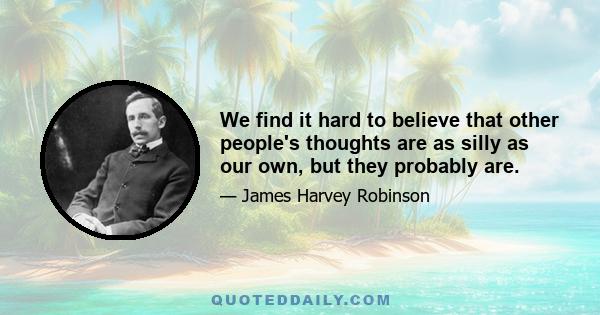 We find it hard to believe that other people's thoughts are as silly as our own, but they probably are.

— James Harvey Robinson

QUOTEDDAILY.COM